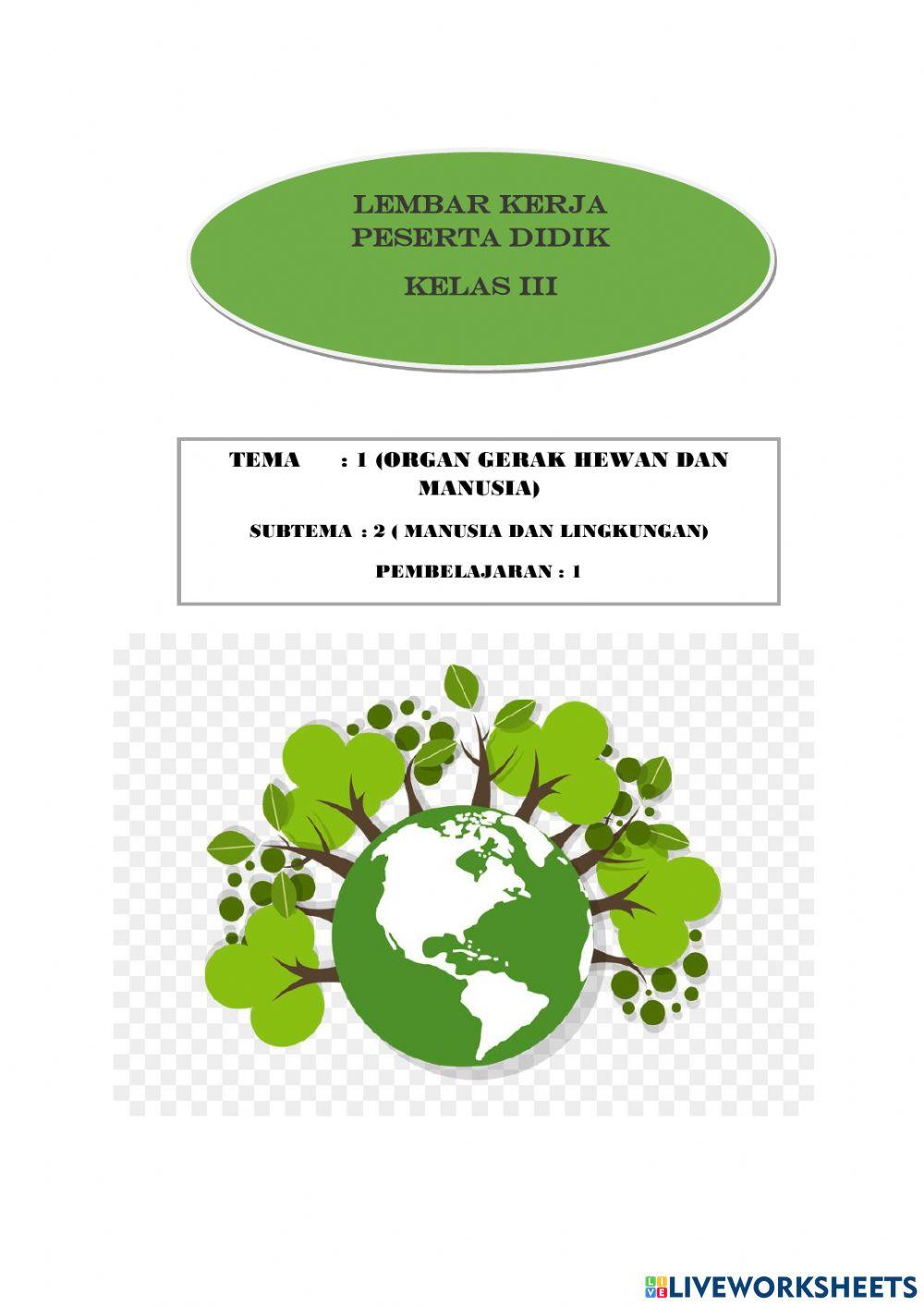 LEMBAR KERJA
PESERTA DIDIK
KELAS III

TEMA : 1 (ORGAN GERAK HEWAN DAN MANUSIA)

SUBTEMA : 2 ( MANUSIA DAN LINGKUNGAN)

PEMBELAJARAN : 1

LIVEWORKSHEETS